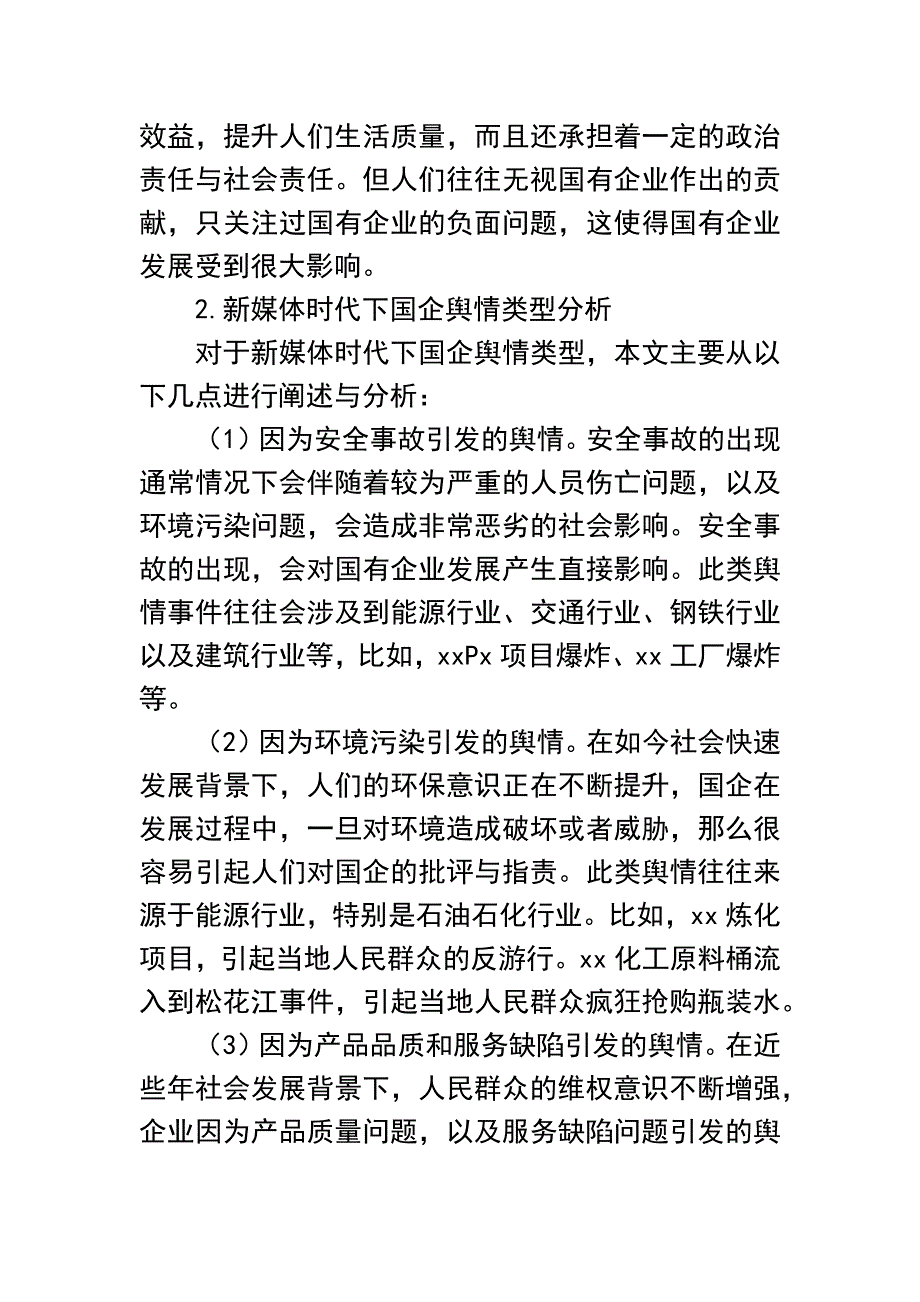 效益，提升人们生活质量，而且还承担着一定的政治责任与社会责任。但人们往往无视国有企业作出的贡献，只关注过国有企业的负面问题，这使得国有企业发展受到很大影响。

2.新媒体时代下国企舆情类型分析

对于新媒体时代下国企舆情类型，本文主要从以下几点进行阐述与分析：

（1）因为安全事故引发的舆情。安全事故的出现通常情况下会伴随着较为严重的人员伤亡问题，以及环境污染问题，会造成非常恶劣的社会影响。安全事故的出现，会对国有企业发展产生直接影响。此类舆情事件往往会涉及到能源行业、交通行业、钢铁行业以及建筑行业等，比如，xxPx 项目爆炸、xx 工厂爆炸等。

（2）因为环境污染引发的舆情。在如今社会快速发展背景下，人们的环保意识正在不断提升，国企在发展过程中，一旦对环境造成破坏或者威胁，那么很容易引起人们对国企的批评与指责。此类舆情往往来源于能源行业，特别是石油石化行业。比如，xx 炼化项目，引起当地人民群众的反游行。xx 化工原料桶流入到松花江事件，引起当地人民群众疯狂抢购瓶装水。

（3）因为产品品质和服务缺陷引发的舆情。在近些年社会发展背景下，人民群众的维权意识不断增强，企业因为产品质量问题，以及服务缺陷问题引发的舆